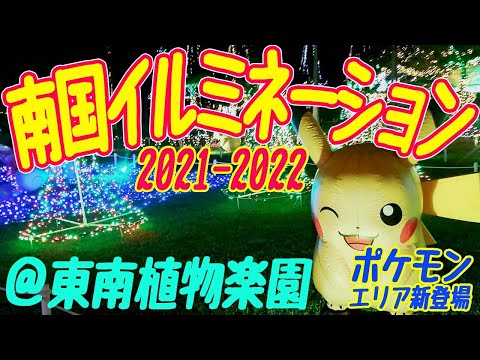 南国イルミネーション
2021-2022
@東南植物楽園
ポケモン
エリア新登場